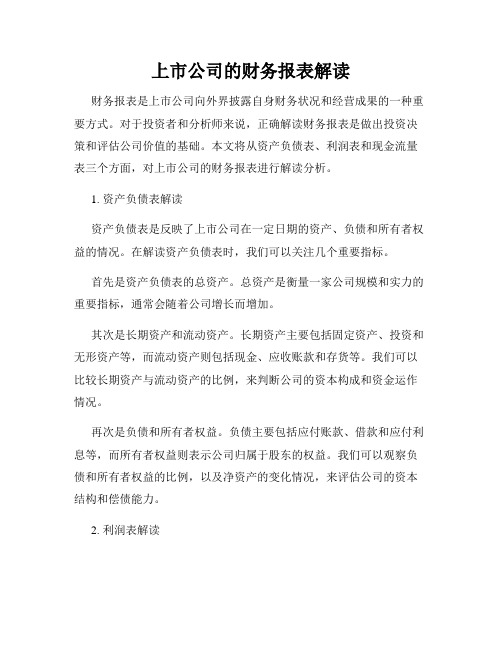 上市公司的财务报表解读

财务报表是上市公司向外界披露自身财务状况和经营成果的一种重要方式。对于投资者和分析师来说，正确解读财务报表是做出投资决策和评估公司价值的基础。本文将从资产负债表、利润表和现金流量表三个方面，对上市公司的财务报表进行解读分析。

1. 资产负债表解读

资产负债表是反映了上市公司在一定日期的资产、负债和所有者权益的情况。在解读资产负债表时，我们可以关注几个重要指标。

首先是资产负债表的总资产。总资产是衡量一家公司规模和实力的重要指标，通常会随着公司增长而增加。

其次是长期资产和流动资产。长期资产主要包括固定资产、投资和无形资产等，而流动资产则包括现金、应收账款和存货等。我们可以比较长期资产与流动资产的比例，来判断公司的资本构成和资金运作情况。

再次是负债和所有者权益。负债主要包括应付账款、借款和应付利息等，而所有者权益则表示公司归属于股东的权益。我们可以观察负债和所有者权益的比例，以及净资产的变化情况，来评估公司的资本结构和偿债能力。

2. 利润表解读